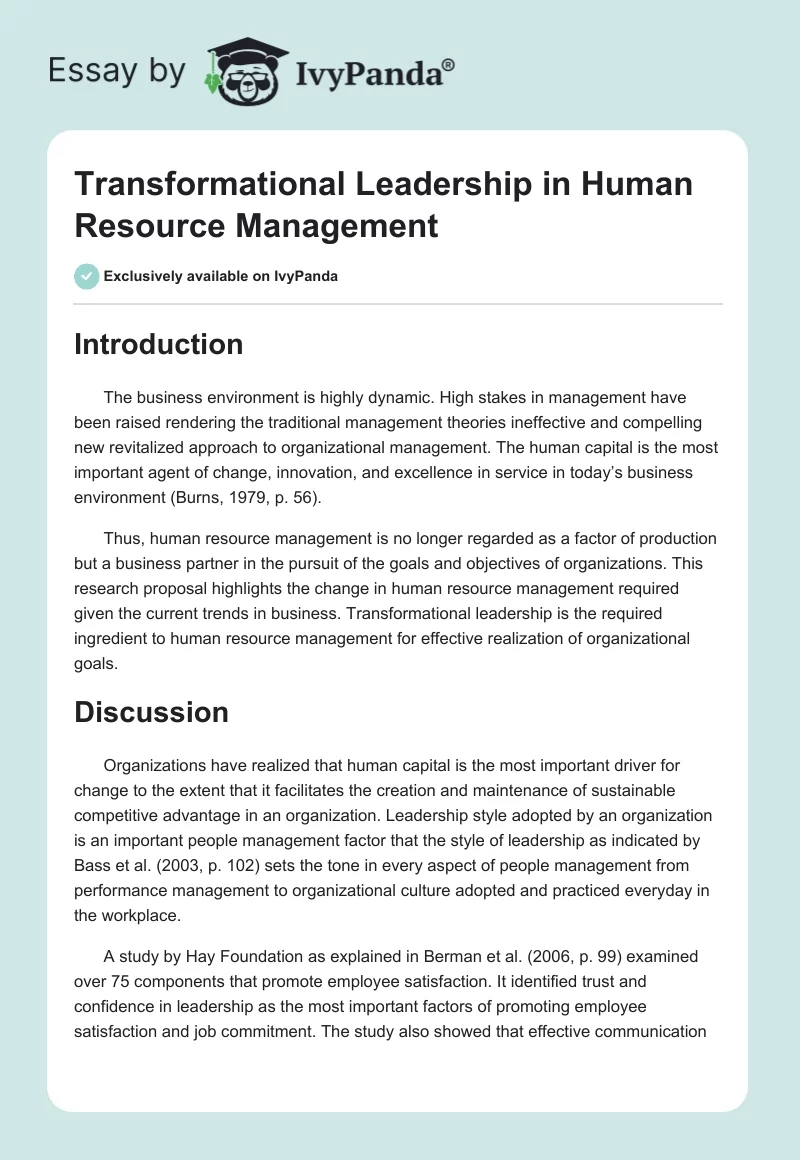 Essay by IvyPanda®

Transformational Leadership in Human Resource Management

Exclusively available on IvyPanda

Introduction

The business environment is highly dynamic. High stakes in management have been raised rendering the traditional management theories ineffective and compelling new revitalized approach to organizational management. The human capital is the most important agent of change, innovation, and excellence in service in today's business environment (Burns, 1979, p. 56).

Thus, human resource management is no longer regarded as a factor of production but a business partner in the pursuit of the goals and objectives of organizations. This research proposal highlights the change in human resource management required given the current trends in business. Transformational leadership is the required ingredient to human resource management for effective realization of organizational goals.

Discussion

Organizations have realized that human capital is the most important driver for change to the extent that it facilitates the creation and maintenance of sustainable competitive advantage in an organization. Leadership style adopted by an organization is an important people management factor that the style of leadership as indicated by Bass et al. (2003, p. 102) sets the tone in every aspect of people management from performance management to organizational culture adopted and practiced everyday in the workplace.

A study by Hay Foundation as explained in Berman et al. (2006, p. 99) examined over 75 components that promote employee satisfaction. It identified trust and confidence in leadership as the most important factors of promoting employee satisfaction and job commitment. The study also showed that effective communication